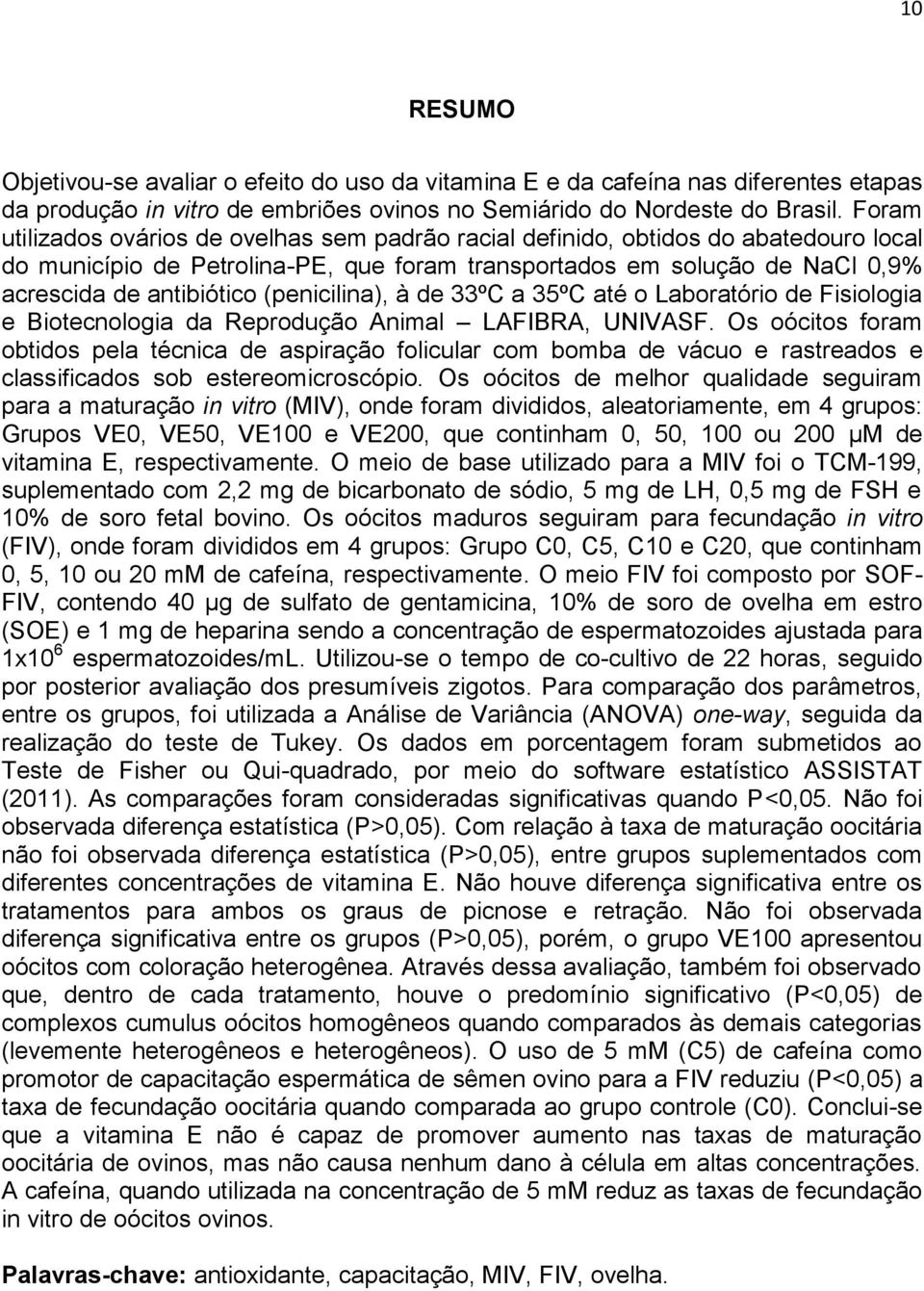 10

RESUMO

Objetivou-se avaliar o efeito do uso da vitamina E e da cafeína nas diferentes etapas da produção in vitro de embriões ovinos no Semiárido do Nordeste do Brasil. Foram utilizados ovários de ovelhas sem padrão racial definido, obtidos do abatedouro local do município de Petrolina-PE, que foram transportados em solução de NaCl 0,9% acrescida de antibiótico (penicilina), à de 33ºC a 35ºC até o Laboratório de Fisiologia e Biotecnologia da Reprodução Animal – LAFIBRA, UNIVASF. Os oócitos foram obtidos pela técnica de aspiração folicular com bomba de vácuo e rastreados e classificados sob estereomicroscópio. Os oócitos de melhor qualidade seguiram para a maturação in vitro (MIV), onde foram divididos, aleatoriamente, em 4 grupos: Grupos VE0, VE50, VE100 e VE200, que continham 0, 50, 100 ou 200 μM de vitamina E, respectivamente. O meio de base utilizado para a MIV foi o TCM-199, suplementado com 2,2 mg de bicarbonato de sódio, 5 mg de LH, 0,5 mg de FSH e 10% de soro fetal bovino. Os oócitos maduros seguiram para fecundação in vitro (FIV), onde foram divididos em 4 grupos: Grupo C0, C5, C10 e C20, que continham 0, 5, 10 ou 20 mM de cafeína, respectivamente. O meio FIV foi composto por SOF-FIV, contendo 40 μg de sulfato de gentamicina, 10% de soro de ovelha em estro (SOE) e 1 mg de heparina sendo a concentração de espermatozoides ajustada para $1x10^6$ espermatozoides/mL. Utilizou-se o tempo de co-cultivo de 22 horas, seguido por posterior avaliação dos presumíveis zigotos. Para comparação dos parâmetros, entre os grupos, foi utilizada a Análise de Variância (ANOVA) one-way, seguida da realização do teste de Tukey. Os dados em porcentagem foram submetidos ao Teste de Fisher ou Qui-quadrado, por meio do software estatístico ASSISTAT (2011). As comparações foram consideradas significativas quando P<0,05. Não foi observada diferença estatística (P>0,05). Com relação à taxa de maturação oocitária não foi observada diferença estatística (P>0,05), entre grupos suplementados com diferentes concentrações de vitamina E. Não houve diferença significativa entre os tratamentos para ambos os graus de picnose e retração. Não foi observada diferença significativa entre os grupos (P>0,05), porém, o grupo VE100 apresentou oócitos com coloração heterogênea. Através dessa avaliação, também foi observado que, dentro de cada tratamento, houve o predomínio significativo (P<0,05) de complexos cumulus oócitos homogêneos quando comparados às demais categorias (levemente heterogêneos e heterogêneos). O uso de 5 mM (C5) de cafeína como promotor de capacitação espermática de sêmen ovino para a FIV reduziu (P<0,05) a taxa de fecundação oocitária quando comparada ao grupo controle (C0). Conclui-se que a vitamina E não é capaz de promover aumento nas taxas de maturação oocitária de ovinos, mas não causa nenhum dano à célula em altas concentrações. A cafeína, quando utilizada na concentração de 5 mM reduz as taxas de fecundação in vitro de oócitos ovinos.

Palavras-chave: antioxidante, capacitação, MIV, FIV, ovelha.